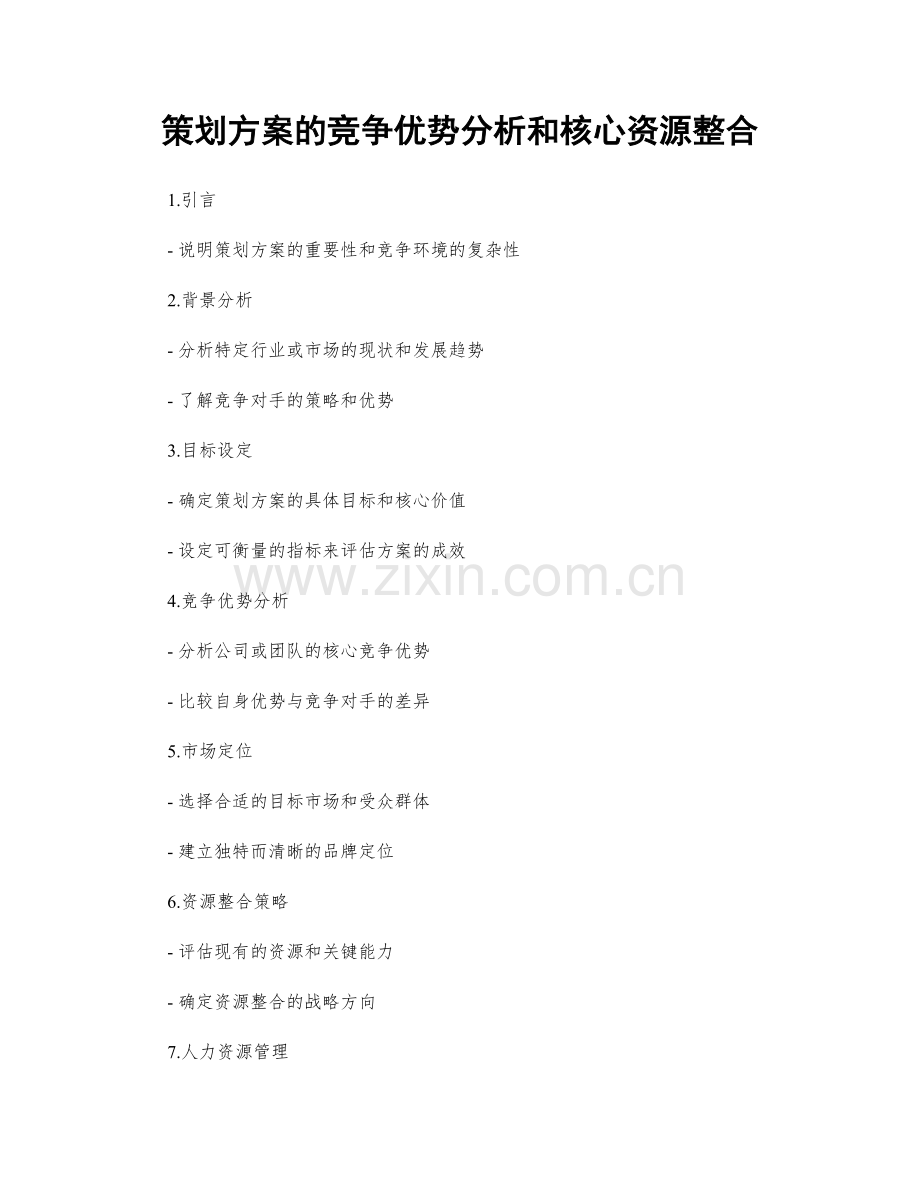 策划方案的竞争优势分析和核心资源整合

1.引言

- 说明策划方案的重要性和竞争环境的复杂性

2.背景分析

- 分析特定行业或市场的现状和发展趋势

- 了解竞争对手的策略和优势

3.目标设定

- 确定策划方案的具体目标和核心价值

- 设定可衡量的指标来评估方案的成效

www.zixin.com.cn

4.竞争优势分析

- 分析公司或团队的核心竞争优势

- 比较自身优势与竞争对手的差异

5.市场定位

- 选择合适的目标市场和受众群体

- 建立独特而清晰的品牌定位

6.资源整合策略

- 评估现有的资源和关键能力

- 确定资源整合的战略方向

7.人力资源管理